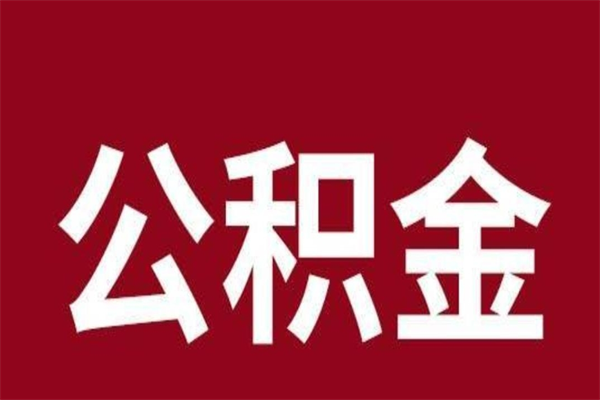 公积金